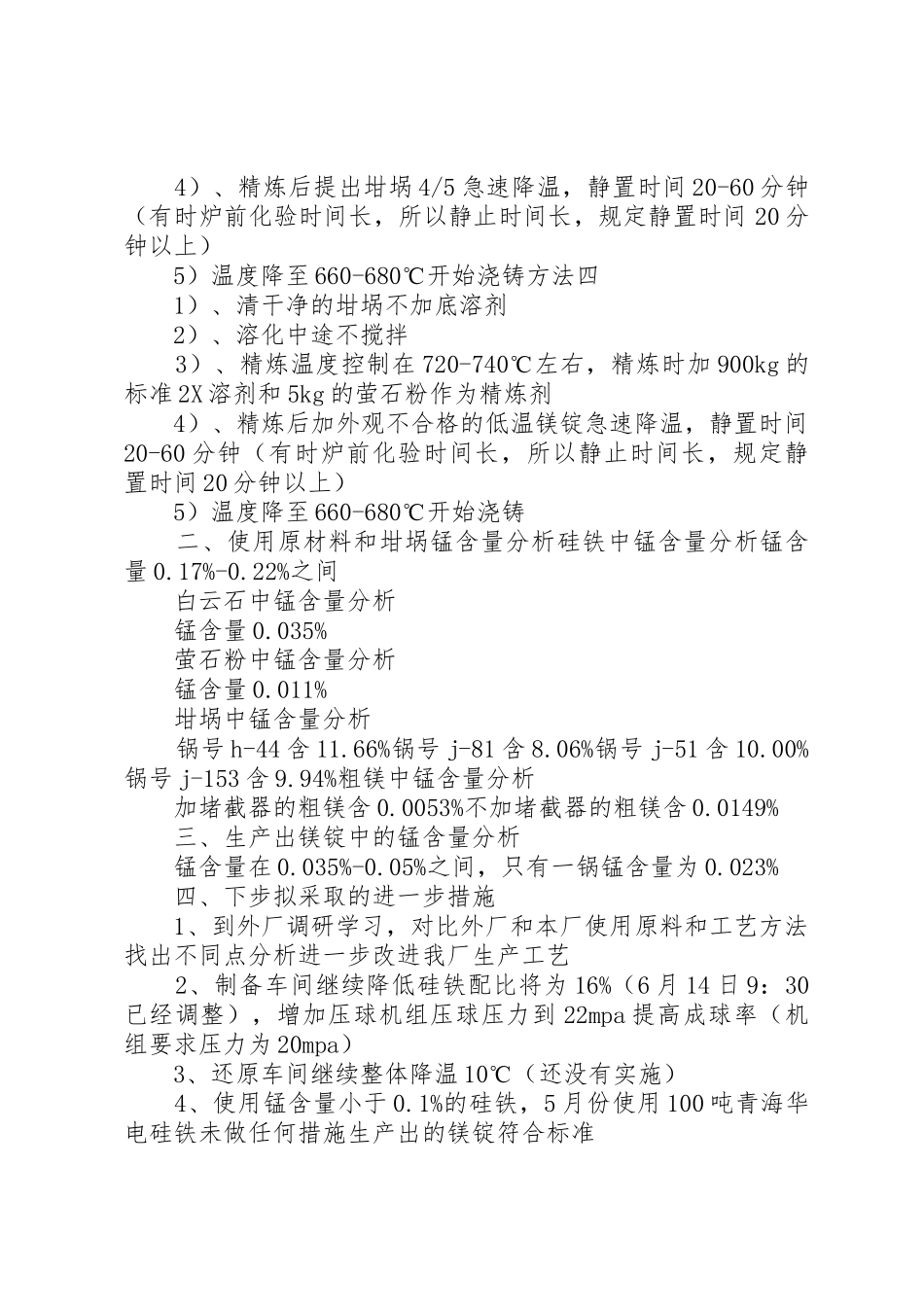 4）、精炼后提出坩埚4/5急速降温，静置时间20-60分钟（有时炉前化验时间长，所以静止时间长，规定静置时间20分钟以上）

5）温度降至660-680℃开始浇铸方法四

1）、清干净的坩埚不加底溶剂

2）、溶化中途不搅拌

3）、精炼温度控制在720-740℃左右，精炼时加900kg的标准2X溶剂和5kg的萤石粉作为精炼剂

4）、精炼后加外观不合格的低温镁锭急速降温，静置时间20-60分钟（有时炉前化验时间长，所以静止时间长，规定静置时间20分钟以上）

5）温度降至660-680℃开始浇铸

二、使用原材料和坩埚锰含量分析硅铁中锰含量分析锰含量0.17%-0.22%之间

白云石中锰含量分析

锰含量0.035%

萤石粉中锰含量分析

锰含量0.011%

坩埚中锰含量分析

锅号h-44含11.66%锅号j-81含8.06%锅号j-51含10.00%锅号j-153含9.94%粗镁中锰含量分析

加堵截器的粗镁含0.0053%不加堵截器的粗镁含0.0149%

三、生产出镁锭中的锰含量分析

锰含量在0.035%-0.05%之间，只有一锅锰含量为0.023%

四、下步拟采取的进一步措施

1、到外厂调研学习，对比外厂和本厂使用原料和工艺方法找出不同点分析进一步改进我厂生产工艺

2、制备车间继续降低硅铁配比将为16%（6月14日9：30已经调整），增加压球机组压球压力到22mpa提高成球率（机组要求压力为20mpa）

3、还原车间继续整体降温10℃（还没有实施）

4、使用锰含量小于0.1%的硅铁，5月份使用100吨青海华电硅铁未做任何措施生产出的镁锭符合标准